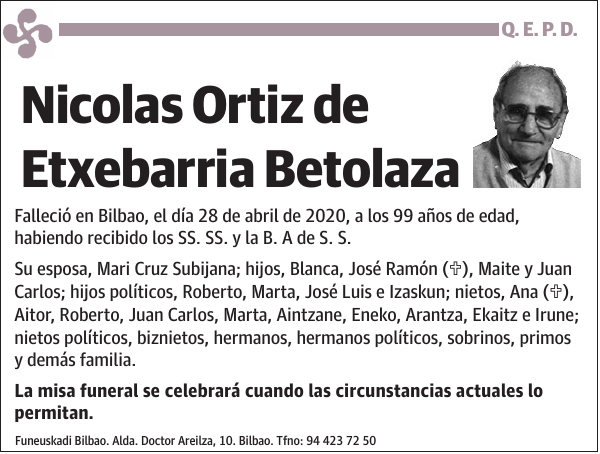 Q. E. P. D.

Nicolas Ortiz de Etxebarria Betolaza

Falleció en Bilbao, el día 28 de abril de 2020, a los 99 años de edad, habiendo recibido los SS. SS. y la B. A de S. S.

Su esposa, Mari Cruz Subijana; hijos, Blanca, José Ramón (✞), Maite y Juan Carlos; hijos políticos, Roberto, Marta, José Luis e Izaskun; nietos, Ana (✞), Aitor, Roberto, Juan Carlos, Marta, Aintzane, Eneko, Arantza, Ekaitz e Irune; nietos políticos, biznietos, hermanos, hermanos políticos, sobrinos, primos y demás familia.

La misa funeral se celebrará cuando las circunstancias actuales lo permitan.

Funeuskadi Bilbao. Alda. Doctor Areilza, 10. Bilbao. Tfno: 94 423 72 50